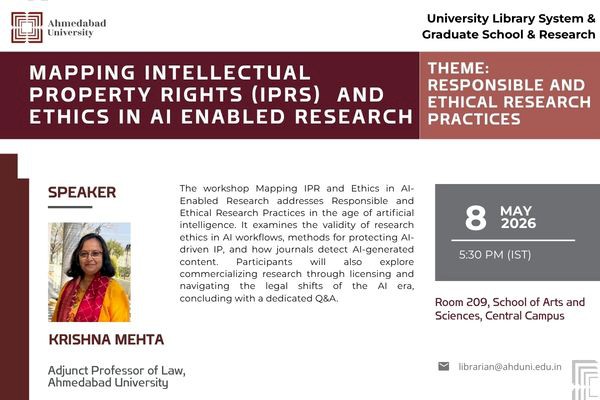 Ahmedabad University

University Library System & Graduate School & Research

MAPPING INTELLECTUAL PROPERTY RIGHTS (IPRS) AND ETHICS IN AI ENABLED RESEARCH

THEME: RESPONSIBLE AND ETHICAL RESEARCH PRACTICES

SPEAKER

KRISHNA MEHTA

Adjunct Professor of Law, Ahmedabad University

The workshop Mapping IPR and Ethics in AI-Enabled Research addresses Responsible and Ethical Research Practices in the age of artificial intelligence. It examines the validity of research ethics in AI workflows, methods for protecting AI-driven IP, and how journals detect AI-generated content. Participants will also explore commercializing research through licensing and navigating the legal shifts of the AI era, concluding with a dedicated Q&A.

8 MAY 2026

5:30 PM (IST)

Room 209, School of Arts and Sciences, Central Campus

librarian@ahduni.edu.in